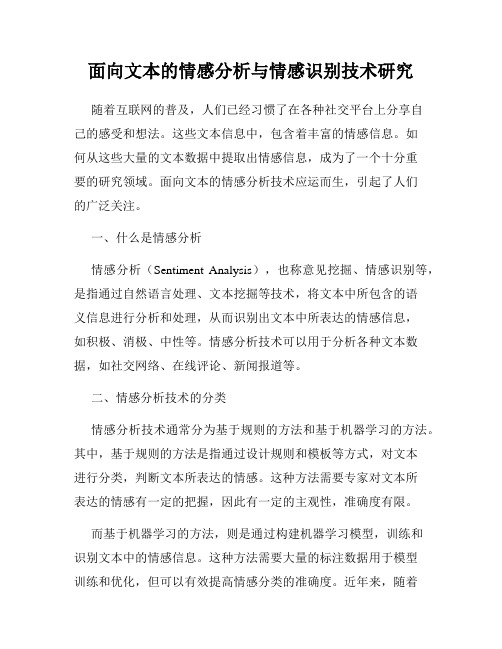 面向文本的情感分析与情感识别技术研究

随着互联网的普及，人们已经习惯了在各种社交平台上分享自己的感受和想法。这些文本信息中，包含着丰富的情感信息。如何从这些大量的文本数据中提取出情感信息，成为了一个十分重要的研究领域。面向文本的情感分析技术应运而生，引起了人们的广泛关注。

一、什么是情感分析

情感分析（Sentiment Analysis），也称意见挖掘、情感识别等，是指通过自然语言处理、文本挖掘等技术，将文本中所包含的语义信息进行分析和处理，从而识别出文本中所表达的情感信息，如积极、消极、中性等。情感分析技术可以用于分析各种文本数据，如社交网络、在线评论、新闻报道等。

二、情感分析技术的分类

情感分析技术通常分为基于规则的方法和基于机器学习的方法。其中，基于规则的方法是指通过设计规则和模板等方式，对文本进行分类，判断文本所表达的情感。这种方法需要专家对文本所表达的情感有一定的把握，因此有一定的主观性，准确度有限。

而基于机器学习的方法，则是通过构建机器学习模型，训练和识别文本中的情感信息。这种方法需要大量的标注数据用于模型训练和优化，但可以有效提高情感分类的准确度。近年来，随着